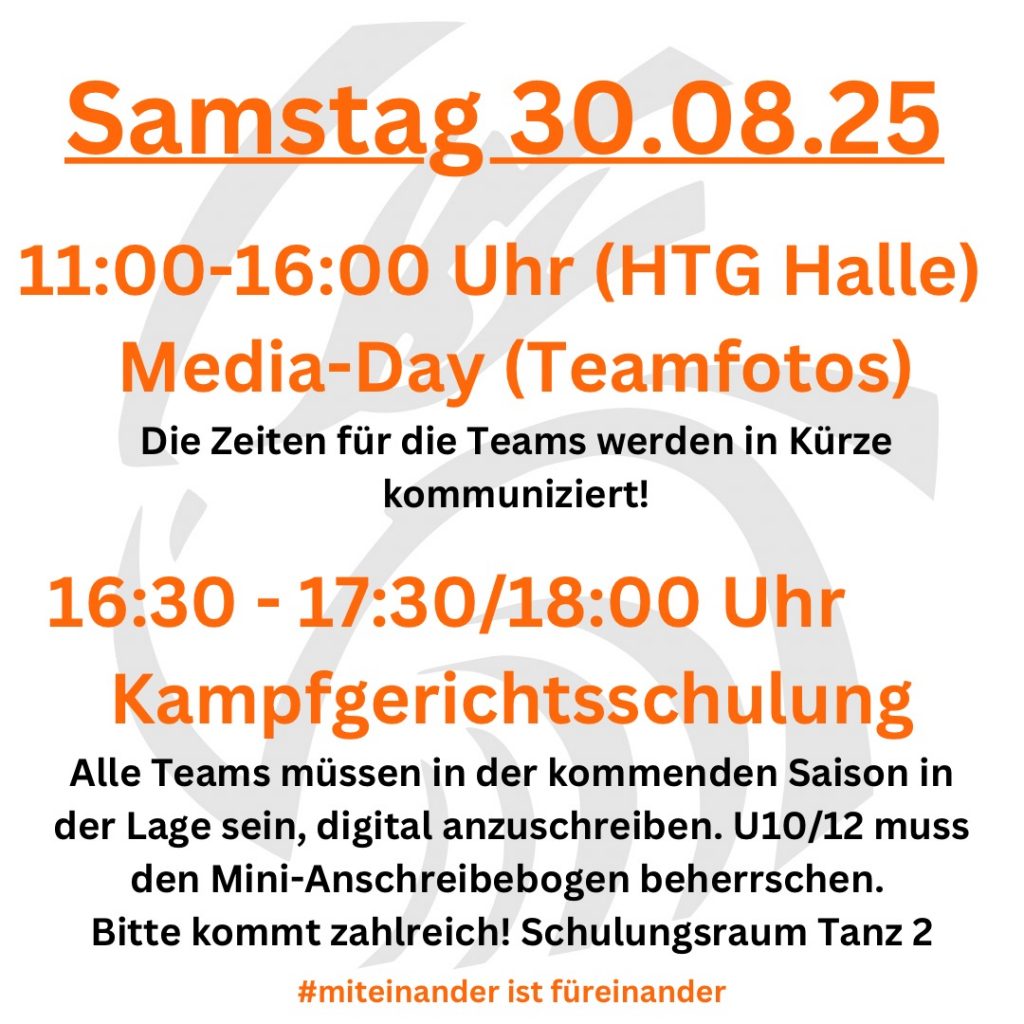 Samstag 30.08.25

11:00-16:00 Uhr (HTG Halle)
Media-Day (Teamfotos)

Die Zeiten für die Teams werden in Kürze kommuniziert!

16:30 - 17:30/18:00 Uhr
Kampfgerichtsschulung

Alle Teams müssen in der kommenden Saison in der Lage sein, digital anzuschreiben. U10/12 muss den Mini-Anschreibebogen beherrschen.
Bitte kommt zahlreich! Schulungsraum Tanz 2

#miteinander ist füreinander